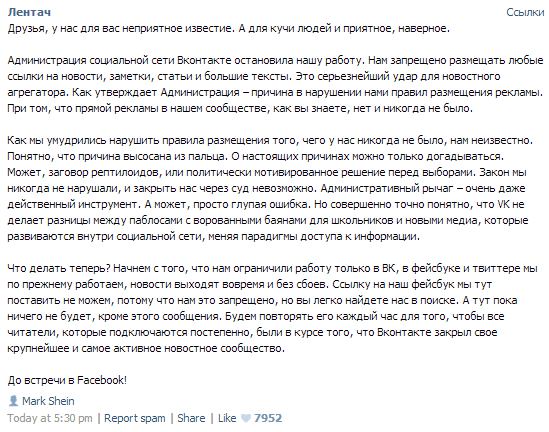 Лентач
Ссылки

Друзья, у нас для вас неприятное известие. А для кучи людей и приятное, наверное.

Администрация социальной сети Вконтакте остановила нашу работу. Нам запрещено размещать любые ссылки на новости, заметки, статьи и большие тексты. Это серьезнейший удар для новостного агрегатора. Как утверждает Администрация – причина в нарушении нами правил размещения рекламы. При том, что прямой рекламы в нашем сообществе, как вы знаете, нет и никогда не было.

Как мы умудрились нарушить правила размещения того, чего у нас никогда не было, нам неизвестно. Понятно, что причина высосана из пальца. О настоящих причинах можно только догадываться. Может, заговор рептилоидов, или политически мотивированное решение перед выборами. Закон мы никогда не нарушали, и закрыть нас через суд невозможно. Административный рычаг – очень даже действенный инструмент. А может, просто глупая ошибка. Но совершенно точно понятно, что VK не делает разницы между паблосами с ворованными баянами для школьников и новыми медиа, которые развиваются внутри социальной сети, меняя парадигмы доступа к информации.

Что делать теперь? Начнем с того, что нам ограничили работу только в ВК, в фейсбуке и твиттере мы по прежнему работаем, новости выходят вовремя и без сбоев. Ссылку на наш фейсбук мы тут поставить не можем, потому что нам это запрещено, но вы легко найдете нас в поиске. А тут пока ничего не будет, кроме этого сообщения. Будем повторять его каждый час для того, чтобы все читатели, которые подключаются постепенно, были в курсе того, что Вконтакте закрыл свое крупнейшее и самое активное новостное сообщество.

До встречи в Facebook!

Mark Shein
Today at 5:30 pm | Report spam | Share | Like 7952